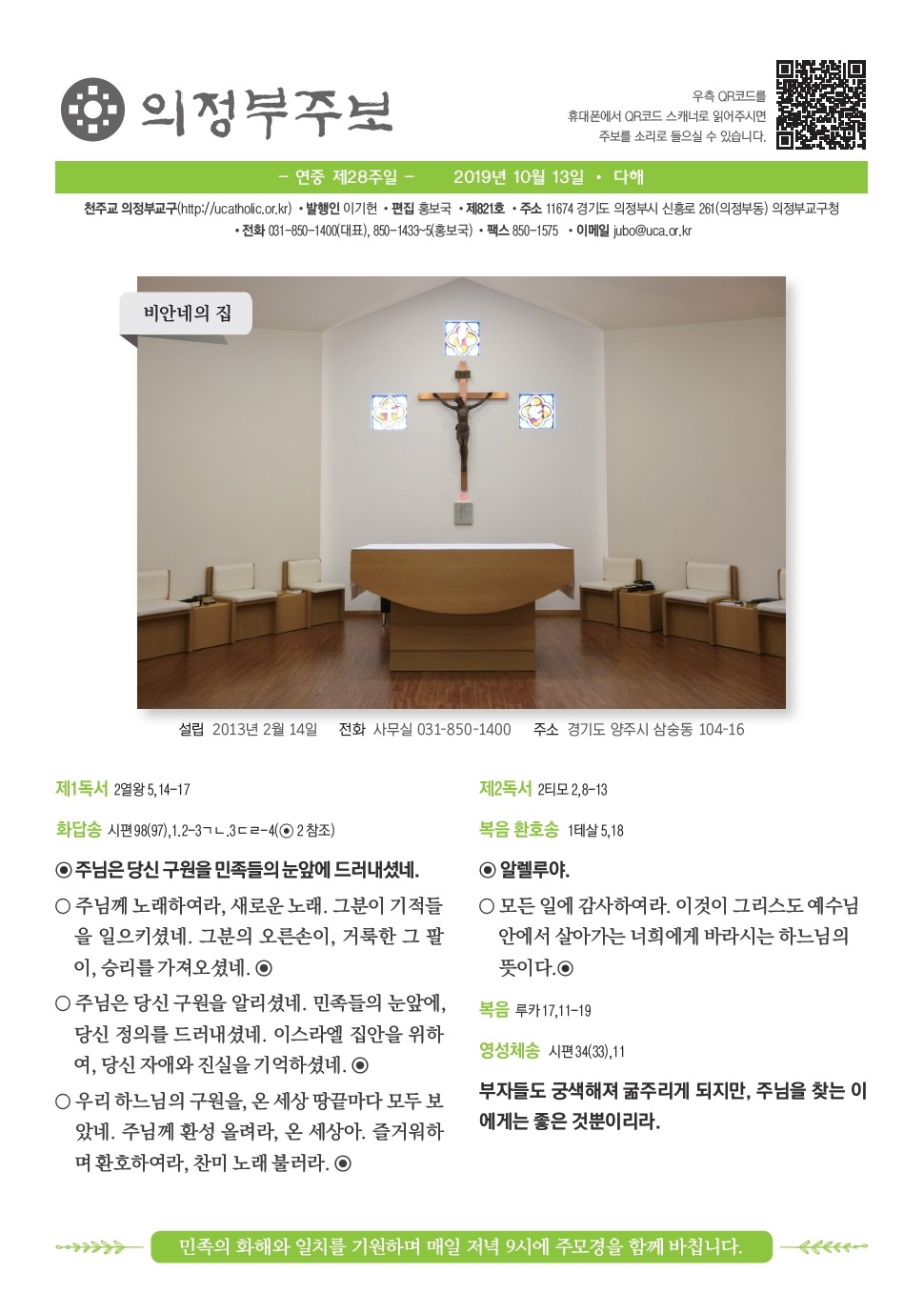 의정부주보

우측 QR코드를 휴대폰에서 QR코드 스캐너로 읽어주시면 주보를 소리로 들으실 수 있습니다.

– 연중 제28주일 – 2019년 10월 13일 • 다해

천주교 의정부교구(http://ucatholic.or.kr) • 발행인 이기헌 • 편집 홍보국 • 제821호 • 주소 11674 경기도 의정부시 신흥로 261(의정부동) 의정부교구청 • 전화 031-850-1400(대표), 850-1433~5(홍보국) • 팩스 850-1575 • 이메일 jubo@uca.or.kr

비안네의 집

설립 2013년 2월 14일 전화 사무실 031-850-1400 주소 경기도 양주시 삼숭동 104-16

제1독서 2열왕 5,14-17

화답송 시편 98(97),1.2-3ㄱㄴ.3ㄷㄹ-4(◉ 2 참조)

◉ 주님은 당신 구원을 민족들의 눈앞에 드러내셨네.

○ 주님께 노래하여라, 새로운 노래. 그분이 기적들을 일으키셨네. 그분의 오른손이, 거룩한 그 팔이, 승리를 가져오셨네. ◉

○ 주님은 당신 구원을 알리셨네. 민족들의 눈앞에, 당신 정의를 드러내셨네. 이스라엘 집안을 위하여, 당신 자애와 진실을 기억하셨네. ◉

○ 우리 하느님의 구원을, 온 세상 땅끝마다 모두 보았네. 주님께 환성 올려라, 온 세상아. 즐거워하며 환호하여라, 찬미 노래 불러라. ◉

제2독서 2티모 2,8-13

복음 환호송 1테살 5,18

◉ 알렐루야.

○ 모든 일에 감사하여라. 이것이 그리스도 예수님 안에서 살아가는 너희에게 바라시는 하느님의 뜻이다.◉

복음 루카 17,11-19

영성체송 시편 34(33),11

부자들도 궁색해져 굶주리게 되지만, 주님을 찾는 이에게는 좋은 것뿐이리라.

민족의 화해와 일치를 기원하며 매일 저녁 9시에 주모경을 함께 바칩니다.